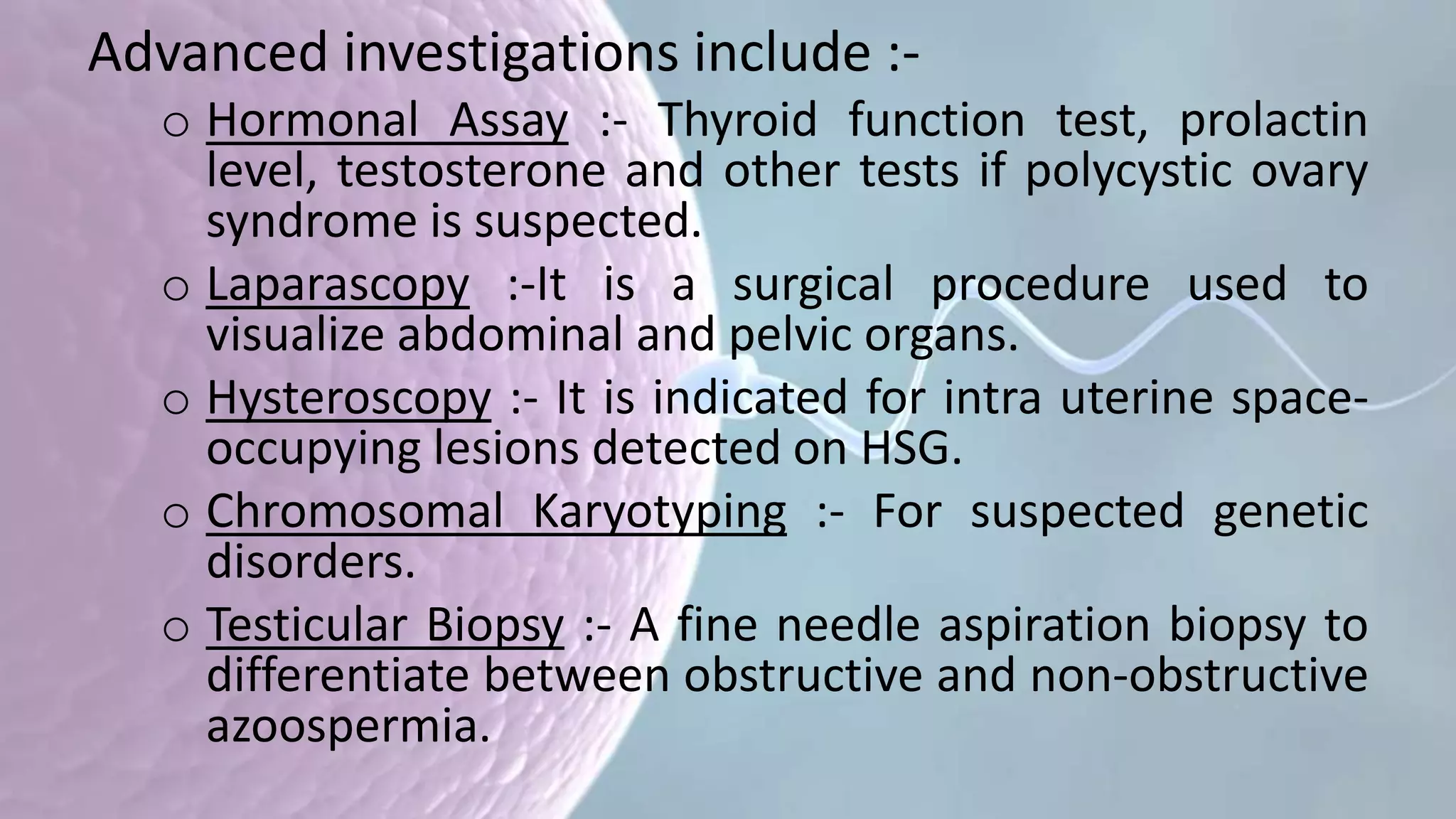 Advanced investigations include :-

o Hormonal Assay :- Thyroid function test, prolactin level, testosterone and other tests if polycystic ovary syndrome is suspected.

o Laparascopy :-It is a surgical procedure used to visualize abdominal and pelvic organs.

o Hysteroscopy :- It is indicated for intra uterine space-occupying lesions detected on HSG.

o Chromosomal Karyotyping :- For suspected genetic disorders.

o Testicular Biopsy :- A fine needle aspiration biopsy to differentiate between obstructive and non-obstructive azoospermia.